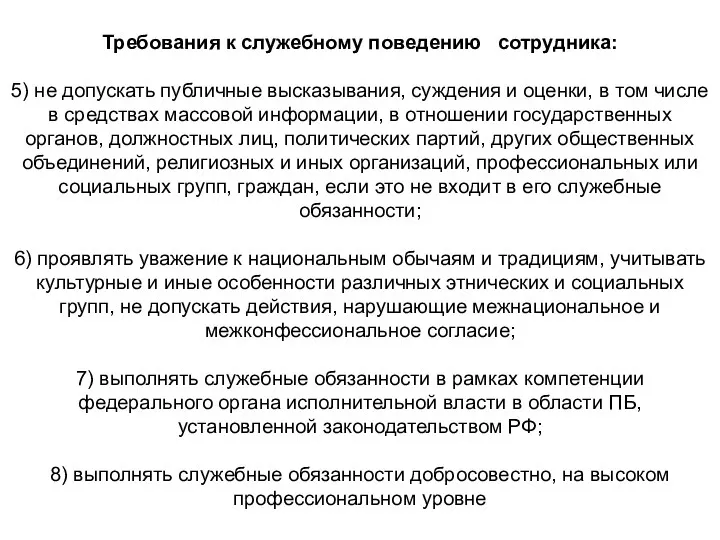 Требования к служебному поведению сотрудника:

5) не допускать публичные высказывания, суждения и оценки, в том числе в средствах массовой информации, в отношении государственных органов, должностных лиц, политических партий, других общественных объединений, религиозных и иных организаций, профессиональных или социальных групп, граждан, если это не входит в его служебные обязанности;

6) проявлять уважение к национальным обычаям и традициям, учитывать культурные и иные особенности различных этнических и социальных групп, не допускать действия, нарушающие межнациональное и межконфессиональное согласие;

7) выполнять служебные обязанности в рамках компетенции федерального органа исполнительной власти в области ПБ, установленной законодательством РФ;

8) выполнять служебные обязанности добросовестно, на высоком профессиональном уровне